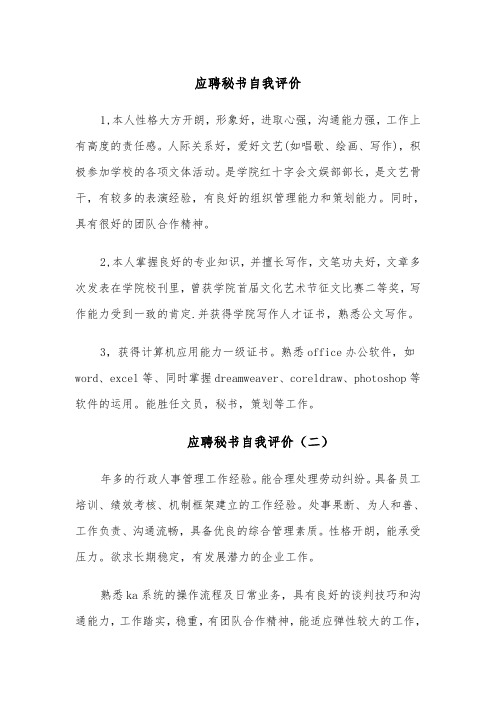 应聘秘书自我评价

1,本人性格大方开朗，形象好，进取心强，沟通能力强，工作上有高度的责任感。人际关系好，爱好文艺(如唱歌、绘画、写作)，积极参加学校的各项文体活动。是学院红十字会文娱部部长，是文艺骨干，有较多的表演经验，有良好的组织管理能力和策划能力。同时，具有很好的团队合作精神。

2,本人掌握良好的专业知识，并擅长写作，文笔功夫好，文章多次发表在学院校刊里，曾获学院首届文化艺术节征文比赛二等奖，写作能力受到一致的肯定.并获得学院写作人才证书，熟悉公文写作。

3，获得计算机应用能力一级证书。熟悉office办公软件，如word、excel等、同时掌握dreamweaver、coreldraw、photoshop等软件的运用。能胜任文员，秘书，策划等工作。

应聘秘书自我评价（二）

年多的行政人事管理工作经验。能合理处理劳动纠纷。具备员工培训、绩效考核、机制框架建立的工作经验。处事果断、为人和善、工作负责、沟通流畅，具备优良的综合管理素质。性格开朗，能承受压力。欲求长期稳定，有发展潜力的企业工作。

熟悉ka系统的操作流程及日常业务，具有良好的谈判技巧和沟通能力，工作踏实，稳重，有团队合作精神，能适应弹性较大的工作，